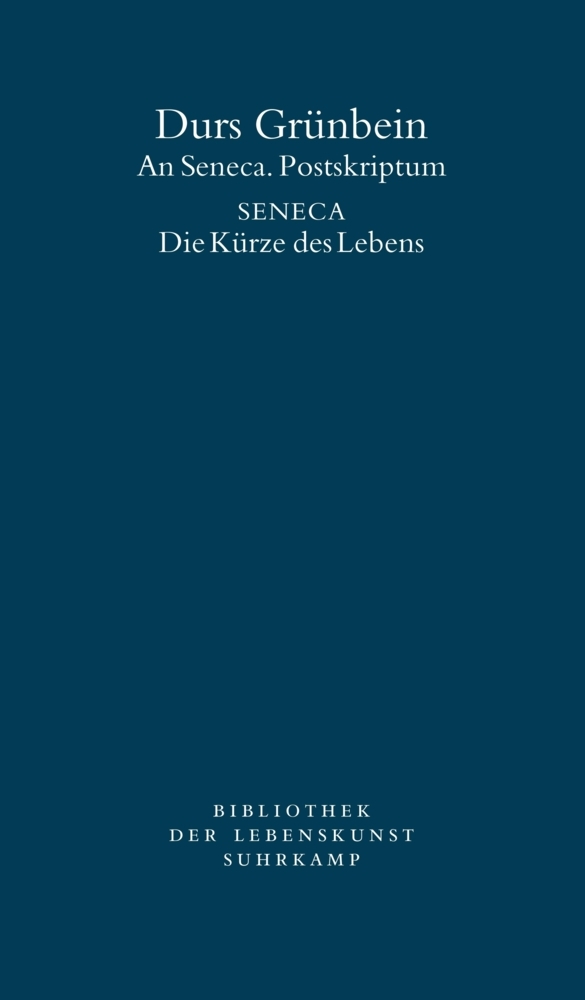 Durs Grünbein
An Seneca. Postskriptum

SENECA
Die Kürze des Lebens

BIBLIOTHEK
DER LEBENSKUNST
SUHRKAMP